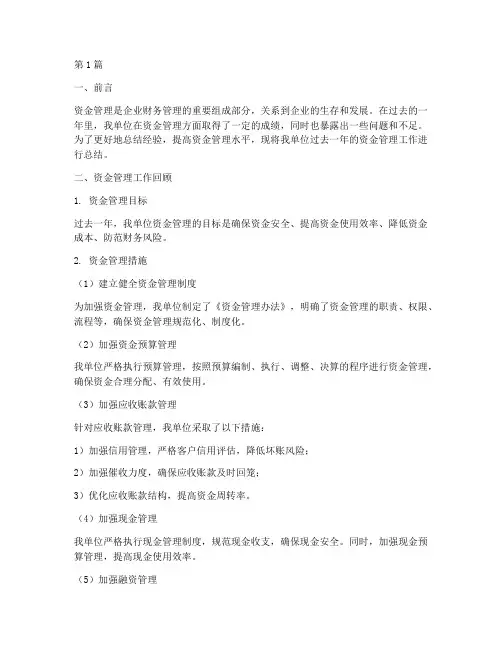 第1篇

一、前言

资金管理是企业财务管理的重要组成部分，关系到企业的生存和发展。在过去的一年里，我单位在资金管理方面取得了一定的成绩，同时也暴露出一些问题和不足。为了更好地总结经验，提高资金管理水平，现将我单位过去一年的资金管理工作进行总结。

二、资金管理工作回顾

1. 资金管理目标

过去一年，我单位资金管理的目标是确保资金安全、提高资金使用效率、降低资金成本、防范财务风险。

2. 资金管理措施

（1）建立健全资金管理制度

为加强资金管理，我单位制定了《资金管理办法》，明确了资金管理的职责、权限、流程等，确保资金管理规范化、制度化。

（2）加强资金预算管理

我单位严格执行预算管理，按照预算编制、执行、调整、决算的程序进行资金管理，确保资金合理分配、有效使用。

（3）加强应收账款管理

针对应收账款管理，我单位采取了以下措施：

1）加强信用管理，严格客户信用评估，降低坏账风险；

2）加强催收力度，确保应收账款及时回笼；

3）优化应收账款结构，提高资金周转率。

（4）加强现金管理

我单位严格执行现金管理制度，规范现金收支，确保现金安全。同时，加强现金预算管理，提高现金使用效率。

（5）加强融资管理